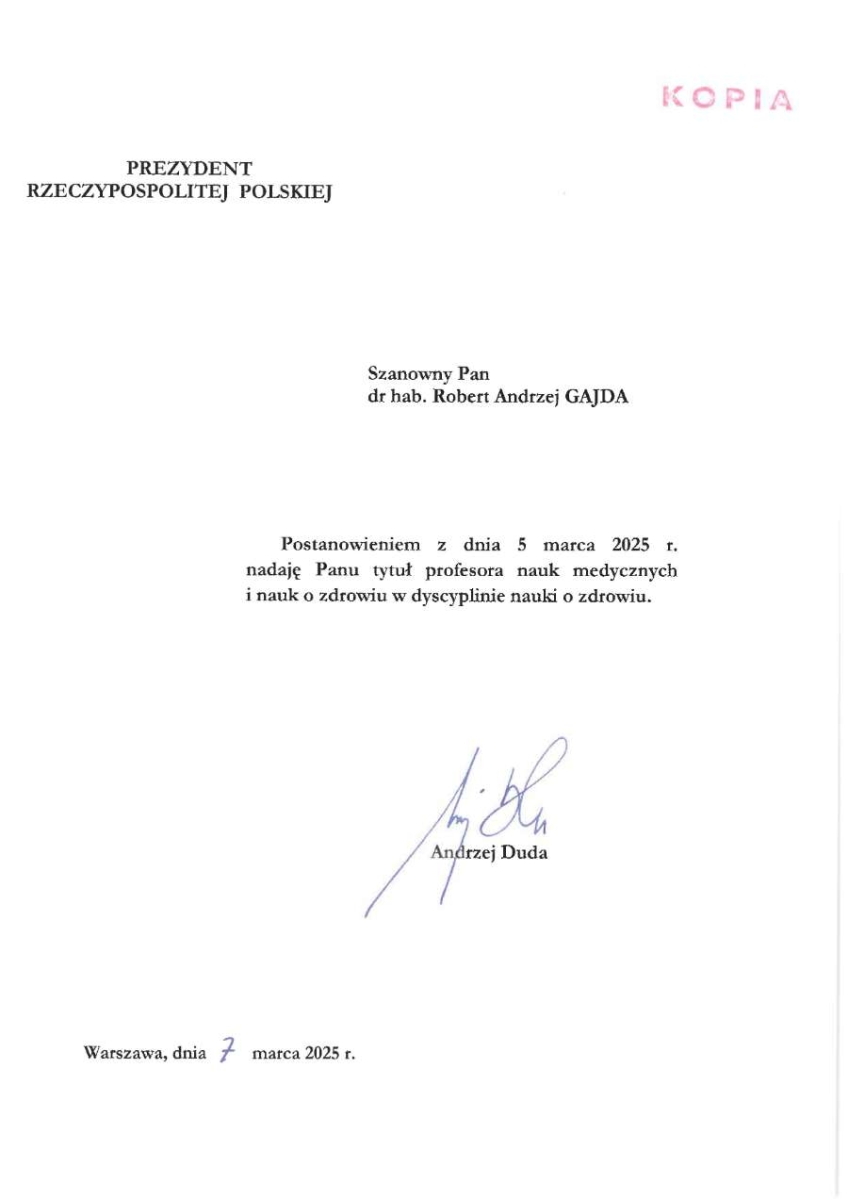 KOPIA

PREZYDENT
RZECZYPOSPOLITEJ POLSKIEJ

Szanowny Pan
dr hab. Robert Andrzej GAJDA

Postanowieniem z dnia 5 marca 2025 r. nadaję Panu tytuł profesora nauk medycznych i nauk o zdrowiu w dyscyplinie nauki o zdrowiu.

Andrzej Duda

Warszawa, dnia 7 marca 2025 r.